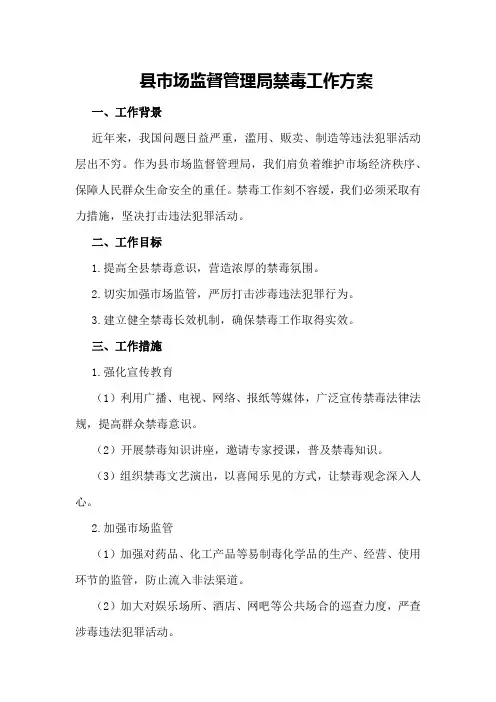 县市场监督管理局禁毒工作方案

一、工作背景

近年来，我国问题日益严重，滥用、贩卖、制造等违法犯罪活动层出不穷。作为县市场监督管理局，我们肩负着维护市场经济秩序、保障人民群众生命安全的重任。禁毒工作刻不容缓，我们必须采取有力措施，坚决打击违法犯罪活动。

二、工作目标

1.提高全县禁毒意识，营造浓厚的禁毒氛围。

2.切实加强市场监管，严厉打击涉毒违法犯罪行为。

3.建立健全禁毒长效机制，确保禁毒工作取得实效。

三、工作措施

1.强化宣传教育

（1）利用广播、电视、网络、报纸等媒体，广泛宣传禁毒法律法规，提高群众禁毒意识。

（2）开展禁毒知识讲座，邀请专家授课，普及禁毒知识。

（3）组织禁毒文艺演出，以喜闻乐见的方式，让禁毒观念深入人心。

2.加强市场监管

（1）加强对药品、化工产品等易制毒化学品的生产、经营、使用环节的监管，防止流入非法渠道。

（2）加大对娱乐场所、酒店、网吧等公共场合的巡查力度，严查涉毒违法犯罪活动。